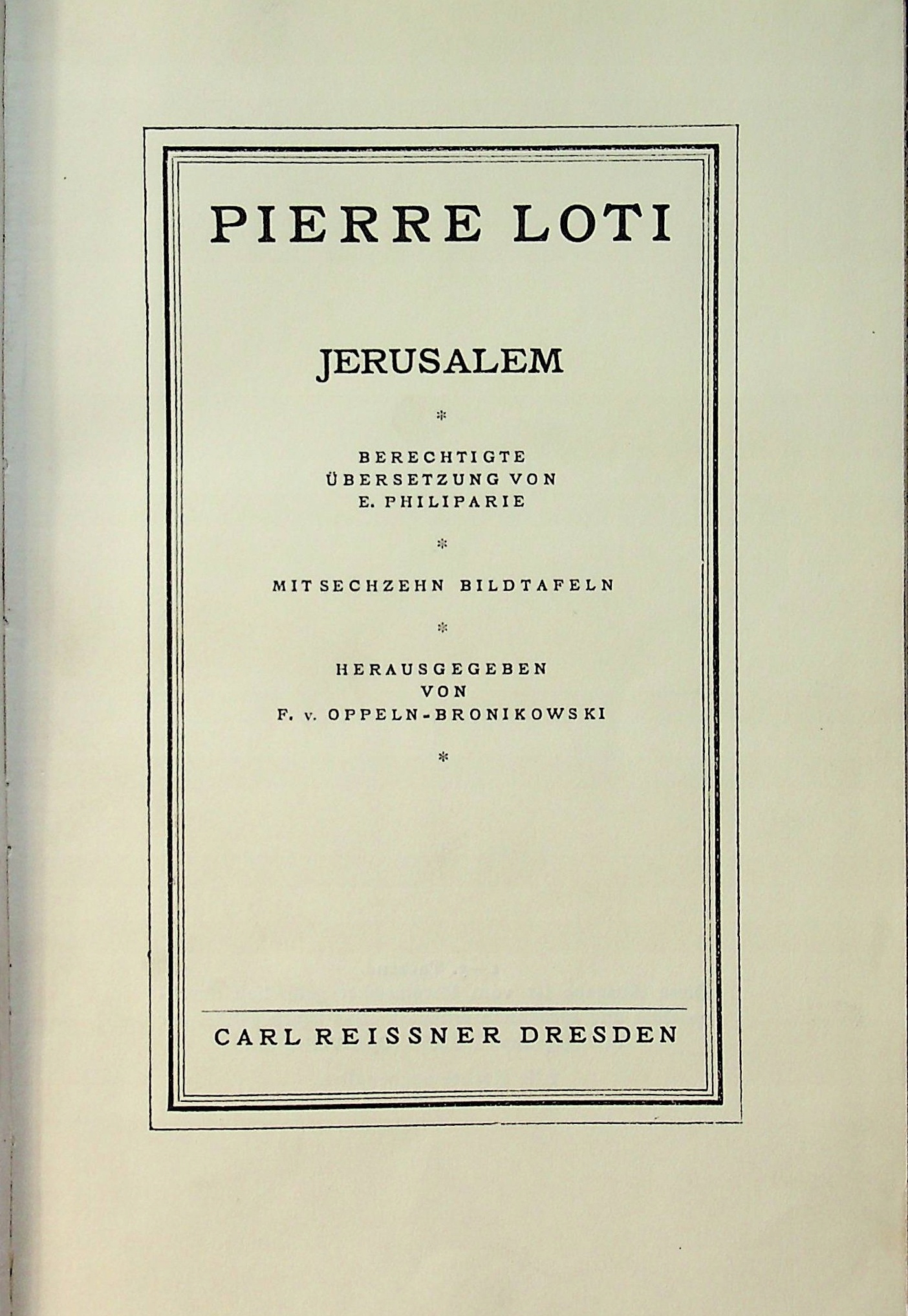 PIERRE LOTI

JERUSALEM

*

BERECHTIGTE
ÜBERSETZUNG VON
E. PHILIPARIE

*

MIT SECHZEHN BILDTAFELN

*

HERAUSGEGEBEN
VON
F. v. OPPELN-BRONIKOWSKI

*

CARL REISSNER DRESDEN